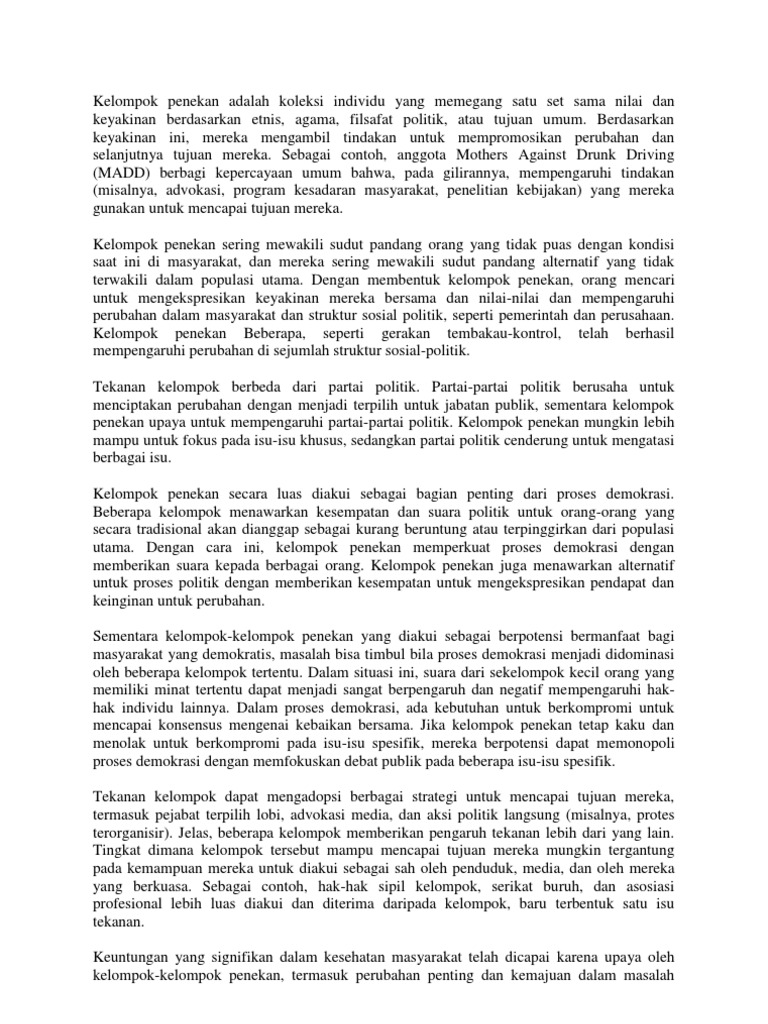 Kelompok penekan adalah koleksi individu yang memegang satu set sama nilai dan keyakinan berdasarkan etnis, agama, filsafat politik, atau tujuan umum. Berdasarkan keyakinan ini, mereka mengambil tindakan untuk mempromosikan perubahan dan selanjutnya tujuan mereka. Sebagai contoh, anggota Mothers Against Drunk Driving (MADD) berbagi kepercayaan umum bahwa, pada gilirannya, mempengaruhi tindakan (misalnya, advokasi, program kesadaran masyarakat, penelitian kebijakan) yang mereka gunakan untuk mencapai tujuan mereka.

Kelompok penekan sering mewakili sudut pandang orang yang tidak puas dengan kondisi saat ini di masyarakat, dan mereka sering mewakili sudut pandang alternatif yang tidak terwakili dalam populasi utama. Dengan membentuk kelompok penekan, orang mencari untuk mengekspresikan keyakinan mereka bersama dan nilai-nilai dan mempengaruhi perubahan dalam masyarakat dan struktur sosial politik, seperti pemerintah dan perusahaan. Kelompok penekan Beberapa, seperti gerakan tembakau-kontrol, telah berhasil mempengaruhi perubahan di sejumlah struktur sosial-politik.

Tekanan kelompok berbeda dari partai politik. Partai-partai politik berusaha untuk menciptakan perubahan dengan menjadi terpilih untuk jabatan publik, sementara kelompok penekan upaya untuk mempengaruhi partai-partai politik. Kelompok penekan mungkin lebih mampu untuk fokus pada isu-isu khusus, sedangkan partai politik cenderung untuk mengatasi berbagai isu.

Kelompok penekan secara luas diakui sebagai bagian penting dari proses demokrasi. Beberapa kelompok menawarkan kesempatan dan suara politik untuk orang-orang yang secara tradisional akan dianggap sebagai kurang beruntung atau terpinggirkan dari populasi utama. Dengan cara ini, kelompok penekan memperkuat proses demokrasi dengan memberikan suara kepada berbagai orang. Kelompok penekan juga menawarkan alternatif untuk proses politik dengan memberikan kesempatan untuk mengekspresikan pendapat dan keinginan untuk perubahan.

Sementara kelompok-kelompok penekan yang diakui sebagai berpotensi bermanfaat bagi masyarakat yang demokratis, masalah bisa timbul bila proses demokrasi menjadi didominasi oleh beberapa kelompok tertentu. Dalam situasi ini, suara dari sekelompok kecil orang yang memiliki minat tertentu dapat menjadi sangat berpengaruh dan negatif mempengaruhi hak-hak individu lainnya. Dalam proses demokrasi, ada kebutuhan untuk berkompromi untuk mencapai konsensus mengenai kebaikan bersama. Jika kelompok penekan tetap kaku dan menolak untuk berkompromi pada isu-isu spesifik, mereka berpotensi dapat memonopoli proses demokrasi dengan memfokuskan debat publik pada beberapa isu-isu spesifik.

Tekanan kelompok dapat mengadopsi berbagai strategi untuk mencapai tujuan mereka, termasuk pejabat terpilih lobi, advokasi media, dan aksi politik langsung (misalnya, protes terorganisir). Jelas, beberapa kelompok memberikan pengaruh tekanan lebih dari yang lain. Tingkat dimana kelompok tersebut mampu mencapai tujuan mereka mungkin tergantung pada kemampuan mereka untuk diakui sebagai sah oleh penduduk, media, dan oleh mereka yang berkuasa. Sebagai contoh, hak-hak sipil kelompok, serikat buruh, dan asosiasi profesional lebih luas diakui dan diterima daripada kelompok, baru terbentuk satu isu tekanan.

Keuntungan yang signifikan dalam kesehatan masyarakat telah dicapai karena upaya oleh kelompok-kelompok penekan, termasuk perubahan penting dan kemajuan dalam masalah